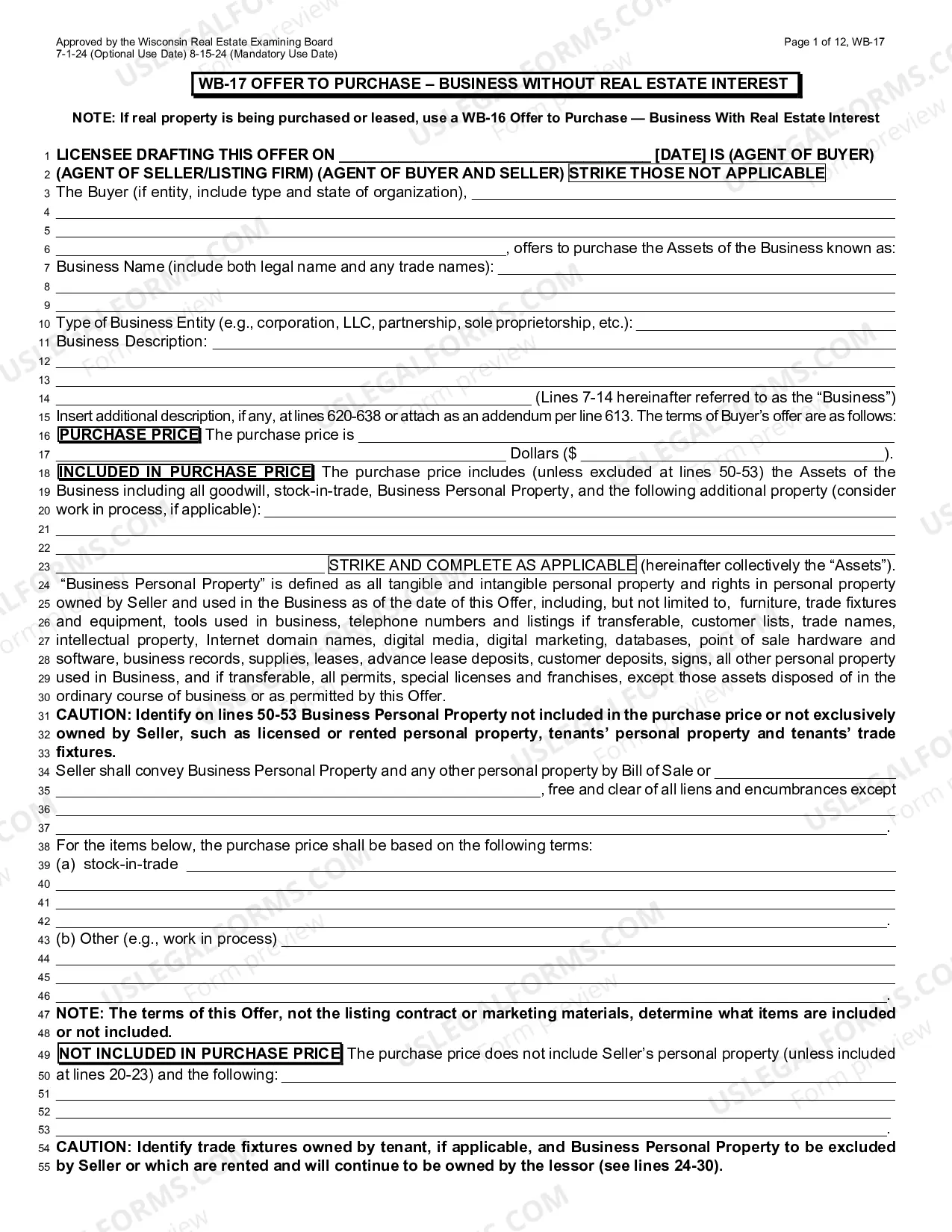 Approved by the Wisconsin Real Estate Examining Board
7-1-24 (Optional Use Date) 8-15-24 (Mandatory Use Date)

Page 1 of 12, WB-17

WB-17 OFFER TO PURCHASE – BUSINESS WITHOUT REAL ESTATE INTEREST

NOTE: If real property is being purchased or leased, use a WB-16 Offer to Purchase — Business With Real Estate Interest

1 LICENSEE DRAFTING THIS OFFER ON ____ [DATE] IS (AGENT OF BUYER)
2 (AGENT OF SELLER/LISTING FIRM) (AGENT OF BUYER AND SELLER) STRIKE THOSE NOT APPLICABLE
3 The Buyer (if entity, include type and state of organization), ____
4 ____
5 ____
6 ____, offers to purchase the Assets of the Business known as:
7 Business Name (include both legal name and any trade names): ____
8 ____
9 ____
10 Type of Business Entity (e.g., corporation, LLC, partnership, sole proprietorship, etc.): ____
11 Business Description: ____
12 ____
13 ____
14 ____ (Lines 7-14 hereinafter referred to as the "Business")
15 Insert additional description, if any, at lines 620-638 or attach as an addendum per line 613. The terms of Buyer's offer are as follows:
16 PURCHASE PRICE The purchase price is ____
17 ____ Dollars ($ ____).
18 INCLUDED IN PURCHASE PRICE The purchase price includes (unless excluded at lines 50-53) the Assets of the
19 Business including all goodwill, stock-in-trade, Business Personal Property, and the following additional property (consider
20 work in process, if applicable): ____
21 ____
22 ____
23 ____ STRIKE AND COMPLETE AS APPLICABLE (hereinafter collectively the "Assets").
24 "Business Personal Property" is defined as all tangible and intangible personal property and rights in personal property
25 owned by Seller and used in the Business as of the date of this Offer, including, but not limited to, furniture, trade fixtures
26 and equipment, tools used in business, telephone numbers and listings if transferable, customer lists, trade names,
27 intellectual property, Internet domain names, digital media, digital marketing, databases, point of sale hardware and
28 software, business records, supplies, leases, advance lease deposits, customer deposits, signs, all other personal property
29 used in Business, and if transferable, all permits, special licenses and franchises, except those assets disposed of in the
30 ordinary course of business or as permitted by this Offer.
31 CAUTION: Identify on lines 50-53 Business Personal Property not included in the purchase price or not exclusively
32 owned by Seller, such as licensed or rented personal property, tenants' personal property and tenants' trade
33 fixtures.
34 Seller shall convey Business Personal Property and any other personal property by Bill of Sale or ____
35 ____, free and clear of all liens and encumbrances except
36 ____
37 ____.
38 For the items below, the purchase price shall be based on the following terms:
39 (a) stock-in-trade ____
40 ____
41 ____
42 ____.
43 (b) Other (e.g., work in process) ____
44 ____
45 ____
46 ____.
47 NOTE: The terms of this Offer, not the listing contract or marketing materials, determine what items are included
48 or not included.
49 NOT INCLUDED IN PURCHASE PRICE The purchase price does not include Seller's personal property (unless included
50 at lines 20-23) and the following: ____
51 ____
52 ____
53 ____.
54 CAUTION: Identify trade fixtures owned by tenant, if applicable, and Business Personal Property to be excluded
55 by Seller or which are rented and will continue to be owned by the lessor (see lines 24-30).

USLEGALFORMS.COM Form preview